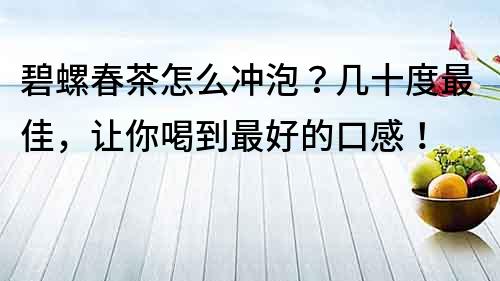 碧螺春茶怎么冲泡？几十度最佳，让你喝到最好的口感！